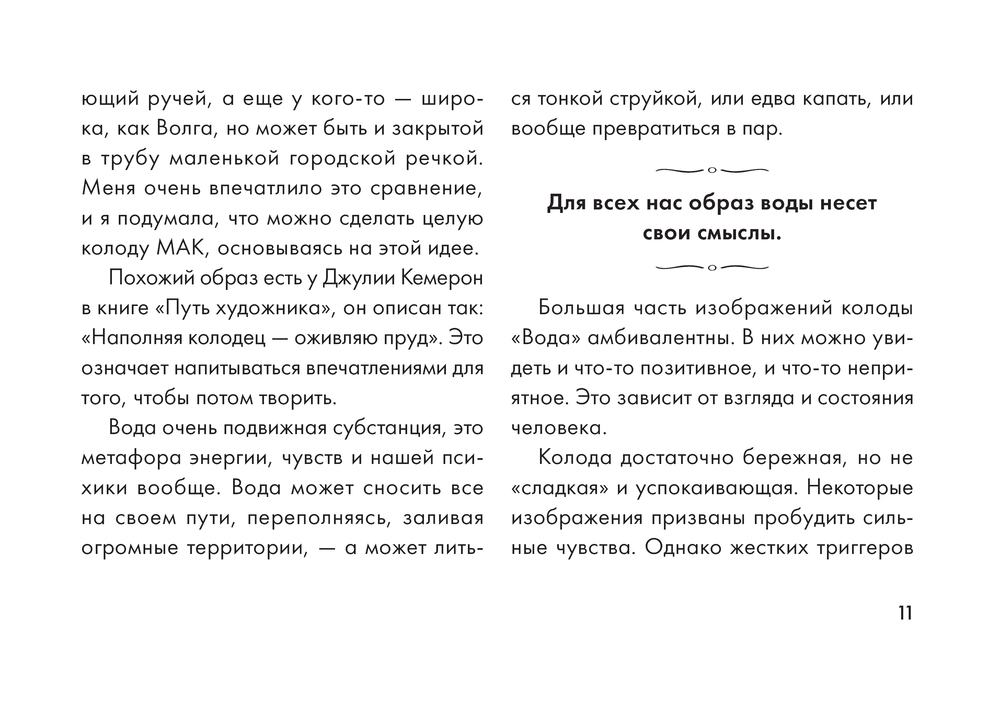 ющий ручей, а еще у кого-то — широка, как Волга, но может быть и закрытой в трубу маленькой городской речкой. Меня очень впечатлило это сравнение, и я подумала, что можно сделать целую колоду МАК, основываясь на этой идее.

Похожий образ есть у Джулии Кемерон в книге «Путь художника», он описан так: «Наполняя колодец — оживляю пруд». Это означает напитываться впечатлениями для того, чтобы потом творить.

Вода очень подвижная субстанция, это метафора энергии, чувств и нашей психики вообще. Вода может сносить все на своем пути, переполняясь, заливая огромные территории, — а может литься тонкой струйкой, или едва капать, или вообще превратиться в пар.

Для всех нас образ воды несет свои смыслы.

Большая часть изображений колоды «Вода» амбивалентны. В них можно увидеть и что-то позитивное, и что-то неприятное. Это зависит от взгляда и состояния человека.

Колода достаточно бережная, но не «сладкая» и успокаивающая. Некоторые изображения призваны пробудить сильные чувства. Однако жестких триггеров

11